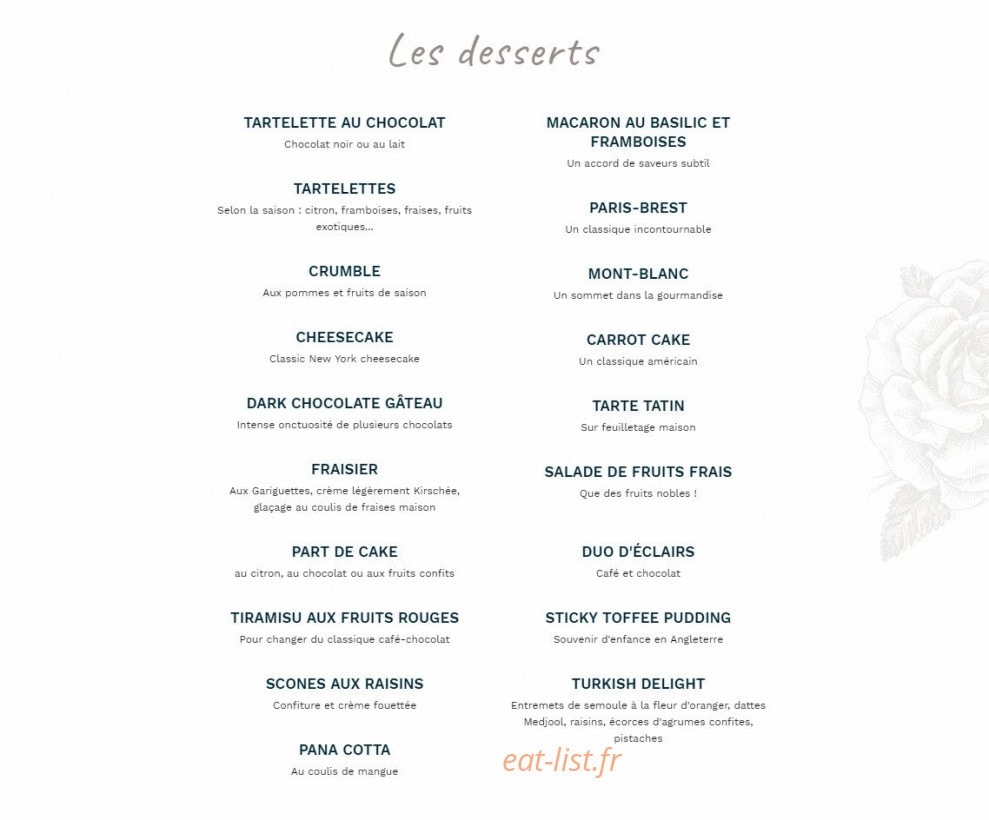 Les desserts

TARTELETTE AU CHOCOLAT
Chocolat noir ou au lait

TARTELETTES
Selon la saison : citron, framboises, fraises, fruits exotiques...

CRUMBLE
Aux pommes et fruits de saison

CHEESECAKE
Classic New York cheesecake

DARK CHOCOLATE GÂTEAU
Intense onctuosité de plusieurs chocolats

FRAISIER
Aux Gariguettes, crème légèrement Kirschée, glaçage au coulis de fraises maison

PART DE CAKE
au citron, au chocolat ou aux fruits confits

TIRAMISU AUX FRUITS ROUGES
Pour changer du classique café-chocolat

SCONES AUX RAISINS
Confiture et crème fouettée

PANA COTTA
Au coulis de mangue

MACARON AU BASILIC ET FRAMBOISES
Un accord de saveurs subtil

PARIS-BREST
Un classique incontournable

MONT-BLANC
Un sommet dans la gourmandise

CARROT CAKE
Un classique américain

TARTE TATIN
Sur feuilletage maison

SALADE DE FRUITS FRAIS
Que des fruits nobles !

DUO D'ÉCLAIRS
Café et chocolat

STICKY TOFFEE PUDDING
Souvenir d'enfance en Angleterre

TURKISH DELIGHT
Entremets de semoule à la fleur d'oranger, dattes Medjool, raisins, écorces d'agrumes confites, pistaches

eat-list.fr